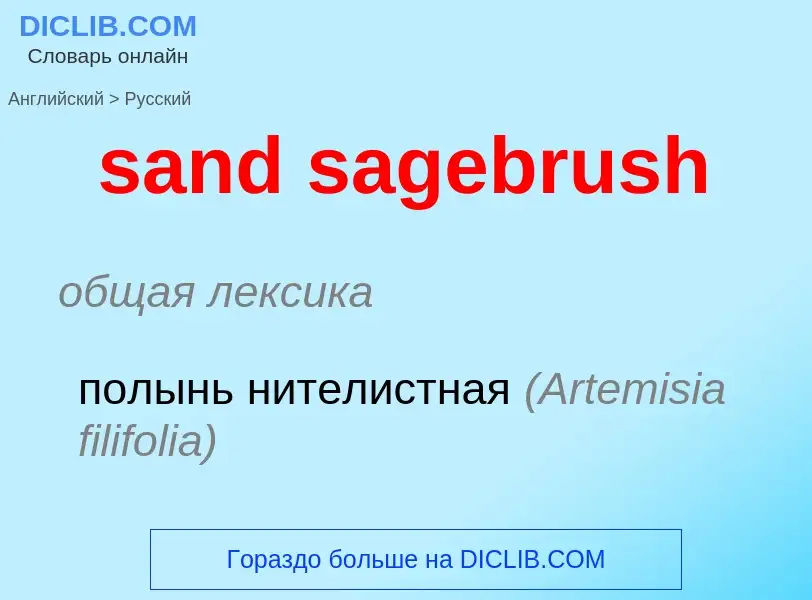 DICLIB.COM
Словарь онлайн

Английский > Русский

sand sagebrush

общая лексика

полынь нителистная (Artemisia filifolia)

Гораздо больше на DICLIB.COM